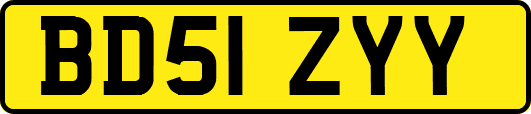 BD51 ZYY